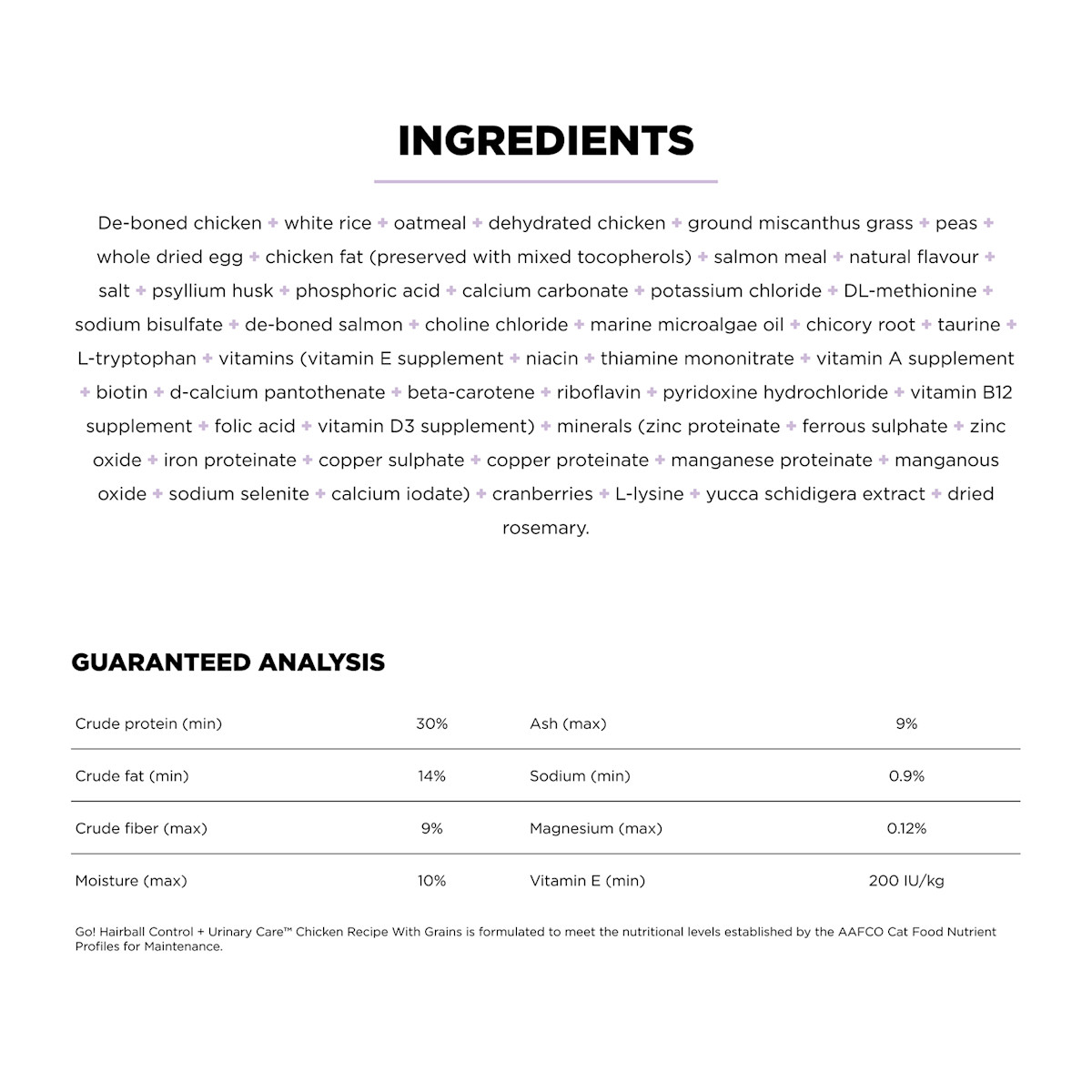 INGREDIENTS

De-boned chicken + white rice + oatmeal + dehydrated chicken + ground miscanthus grass + peas + whole dried egg + chicken fat (preserved with mixed tocopherols) + salmon meal + natural flavour + salt + psyllium husk + phosphoric acid + calcium carbonate + potassium chloride + DL-methionine + sodium bisulfate + de-boned salmon + choline chloride + marine microalgae oil + chicory root + taurine + L-tryptophan + vitamins (vitamin E supplement + niacin + thiamine mononitrate + vitamin A supplement + biotin + d-calcium pantothenate + beta-carotene + riboflavin + pyridoxine hydrochloride + vitamin B12 supplement + folic acid + vitamin D3 supplement) + minerals (zinc proteinate + ferrous sulphate + zinc oxide + iron proteinate + copper sulphate + copper proteinate + manganese proteinate + manganous oxide + sodium selenite + calcium iodate) + cranberries + L-lysine + yucca schidigera extract + dried rosemary.

GUARANTEED ANALYSIS

| Crude protein (min) | 30% | Ash (max) | 9% |
|---|---|---|---|
| Crude fat (min) | 14% | Sodium (min) | 0.9% |
| Crude fiber (max) | 9% | Magnesium (max) | 0.12% |
| Moisture (max) | 10% | Vitamin E (min) | 200 IU/kg |

Go! Hairball Control + Urinary Care™ Chicken Recipe With Grains is formulated to meet the nutritional levels established by the AAFCO Cat Food Nutrient Profiles for Maintenance.